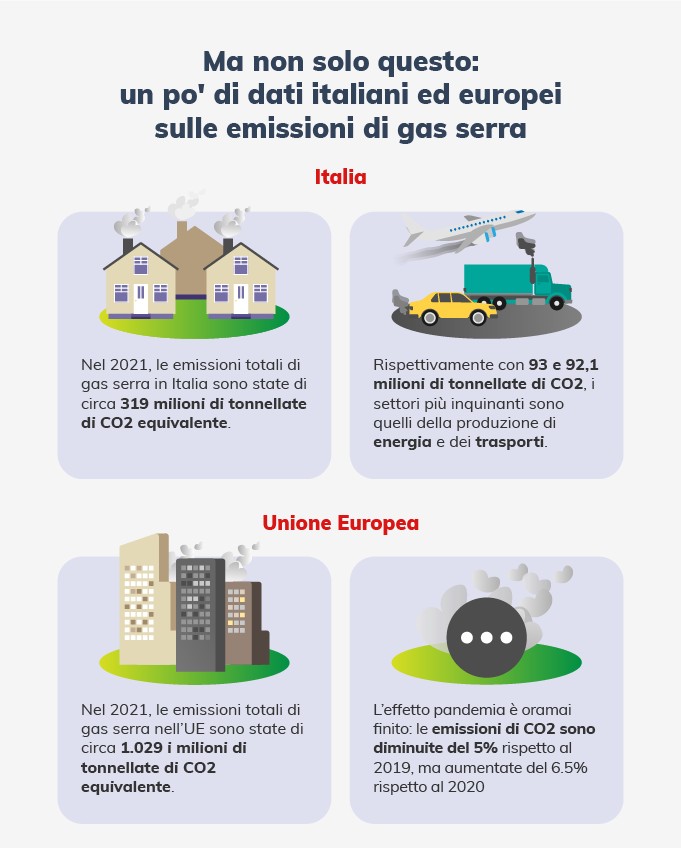 Ma non solo questo:
un po' di dati italiani ed europei
sulle emissioni di gas serra

Italia

Nel 2021, le emissioni totali di gas serra in Italia sono state di circa 319 milioni di tonnellate di CO2 equivalente.

Rispettivamente con 93 e 92,1 milioni di tonnellate di CO2, i settori più inquinanti sono quelli della produzione di energia e dei trasporti.

Unione Europea

Nel 2021, le emissioni totali di gas serra nell'UE sono state di circa 1.029 i milioni di tonnellate di CO2 equivalente.

L'effetto pandemia è oramai finito: le emissioni di CO2 sono diminuite del 5% rispetto al 2019, ma aumentate del 6.5% rispetto al 2020